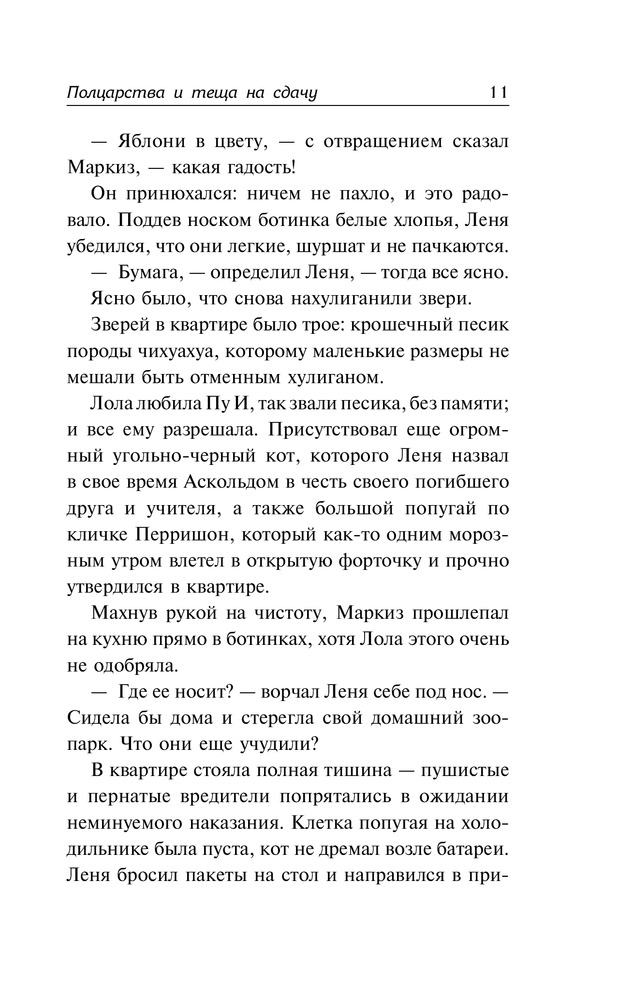 Полцарства и теща на сдачу 11

— Яблони в цвету, — с отвращением сказал Маркиз, — какая гадость!

Он принюхался: ничем не пахло, и это радовало. Поддев носком ботинка белые хлопья, Леня убедился, что они легкие, шуршат и не пачкаются.

— Бумага, — определил Леня, — тогда все ясно.

Ясно было, что снова нахулиганили звери.

Зверей в квартире было трое: крошечный песик породы чихуахуа, которому маленькие размеры не мешали быть отменным хулиганом.

Лола любила Пу И, так звали песика, без памяти; и все ему разрешала. Присутствовал еще огромный угольно-черный кот, которого Леня назвал в свое время Аскольдом в честь своего погибшего друга и учителя, а также большой попугай по кличке Перришон, который как-то одним морозным утром влетел в открытую форточку и прочно утвердился в квартире.

Махнув рукой на чистоту, Маркиз прошлепал на кухню прямо в ботинках, хотя Лола этого очень не одобряла.

— Где ее носит? — ворчал Леня себе под нос. — Сидела бы дома и стерегла свой домашний зоопарк. Что они еще учудили?

В квартире стояла полная тишина — пушистые и пернатые вредители попрятались в ожидании неминуемого наказания. Клетка попугая на холодильнике была пуста, кот не дремал возле батареи. Леня бросил пакеты на стол и направился в при-